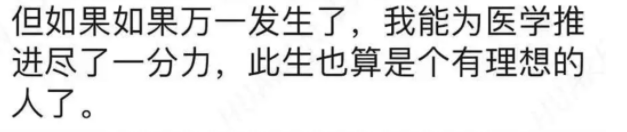 但如果如果万一发生了，我能为医学推进尽了一分力，此生也算是个有理想的人了。